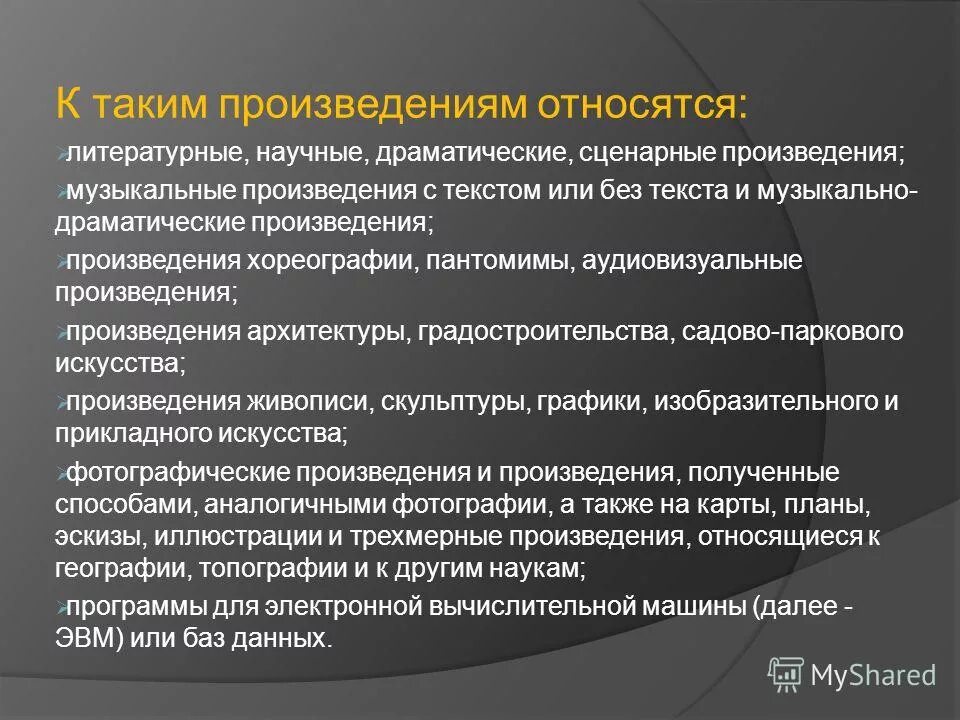 К таким произведениям относятся:

литературные, научные, драматические, сценарные произведения;

музыкальные произведения с текстом или без текста и музыкально-драматические произведения;

произведения хореографии, пантомимы, аудиовизуальные произведения;

произведения архитектуры, градостроительства, садово-паркового искусства;

произведения живописи, скульптуры, графики, изобразительного и прикладного искусства;

фотографические произведения и произведения, полученные способами, аналогичными фотографии, а также на карты, планы, эскизы, иллюстрации и трехмерные произведения, относящиеся к географии, топографии и к другим наукам;

программы для электронной вычислительной машины (далее - ЭВМ) или баз данных.

MyShared